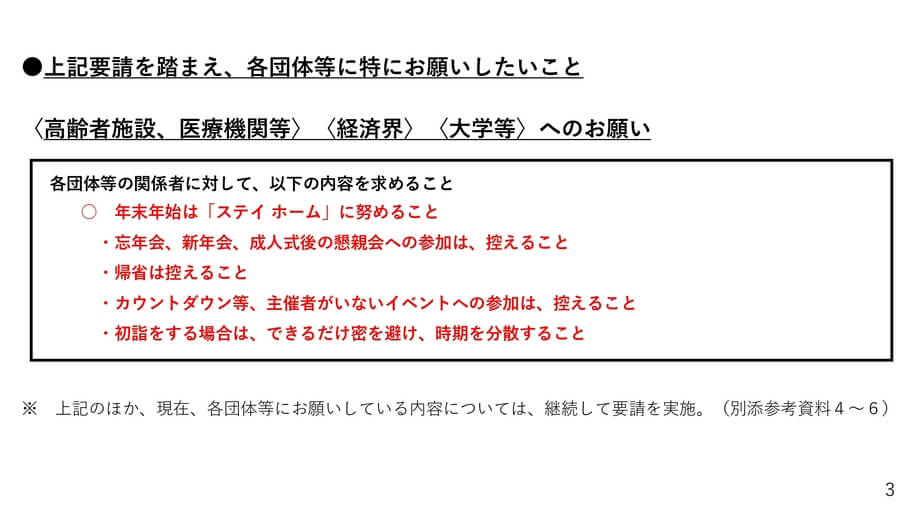 ●上記要請を踏まえ、各団体等に特にお願いしたいこと

〈高齢者施設、医療機関等〉〈経済界〉〈大学等〉へのお願い

各団体等の関係者に対して、以下の内容を求めること
○ 年末年始は「ステイ ホーム」に努めること
・忘年会、新年会、成人式後の懇親会への参加は、控えること
・帰省は控えること
・カウントダウン等、主催者がいないイベントへの参加は、控えること
・初詣をする場合は、できるだけ密を避け、時期を分散すること

※ 上記のほか、現在、各団体等にお願いしている内容については、継続して要請を実施。（別添参考資料4～6）

3